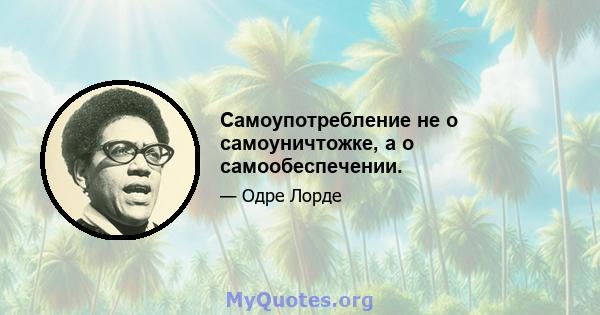 Самоупотребление не о самоуничтожке, а о самообеспечении.

— Одре Лорде

MyQuotes.org